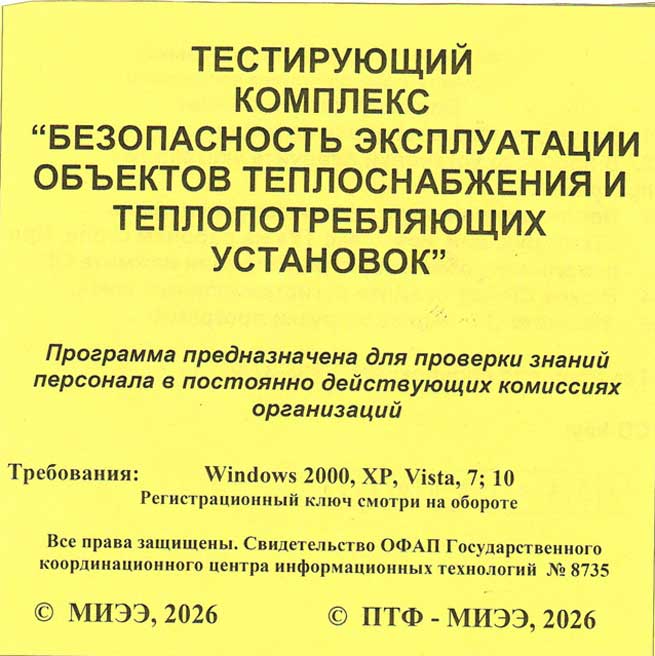 ТЕСТИРУЮЩИЙ
КОМПЛЕКС
"БЕЗОПАСНОСТЬ ЭКСПЛУАТАЦИИ
ОБЪЕКТОВ ТЕПЛОСНАБЖЕНИЯ И
ТЕПЛОПОТРЕБЛЯЮЩИХ
УСТАНОВОК"

Программа предназначена для проверки знаний персонала в постоянно действующих комиссиях организаций

Требования: Windows 2000, XP, Vista, 7; 10
Регистрационный ключ смотри на обороте

Все права защищены. Свидетельство ОФАП Государственного координационного центра информационных технологий № 8735

© МИЭЭ, 2026 © ПТФ - МИЭЭ, 2026